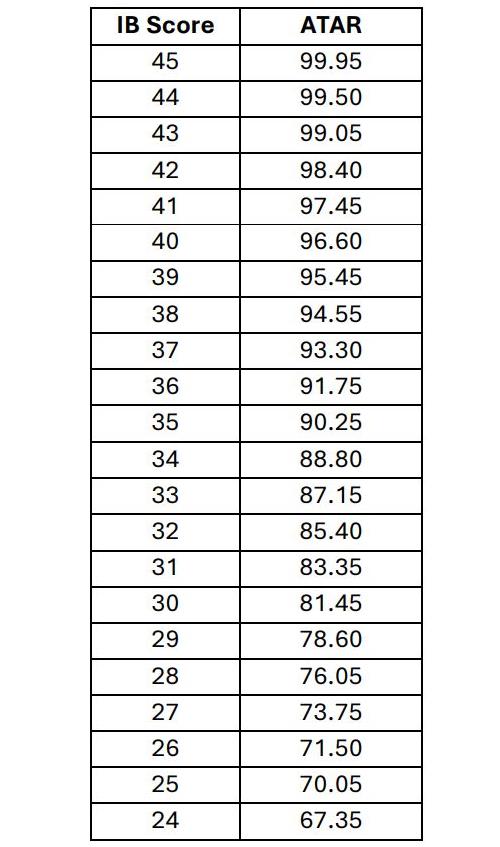 | IB Score | ATAR |
|---|---|
| 45 | 99.95 |
| 44 | 99.50 |
| 43 | 99.05 |
| 42 | 98.40 |
| 41 | 97.45 |
| 40 | 96.60 |
| 39 | 95.45 |
| 38 | 94.55 |
| 37 | 93.30 |
| 36 | 91.75 |
| 35 | 90.25 |
| 34 | 88.80 |
| 33 | 87.15 |
| 32 | 85.40 |
| 31 | 83.35 |
| 30 | 81.45 |
| 29 | 78.60 |
| 28 | 76.05 |
| 27 | 73.75 |
| 26 | 71.50 |
| 25 | 70.05 |
| 24 | 67.35 |